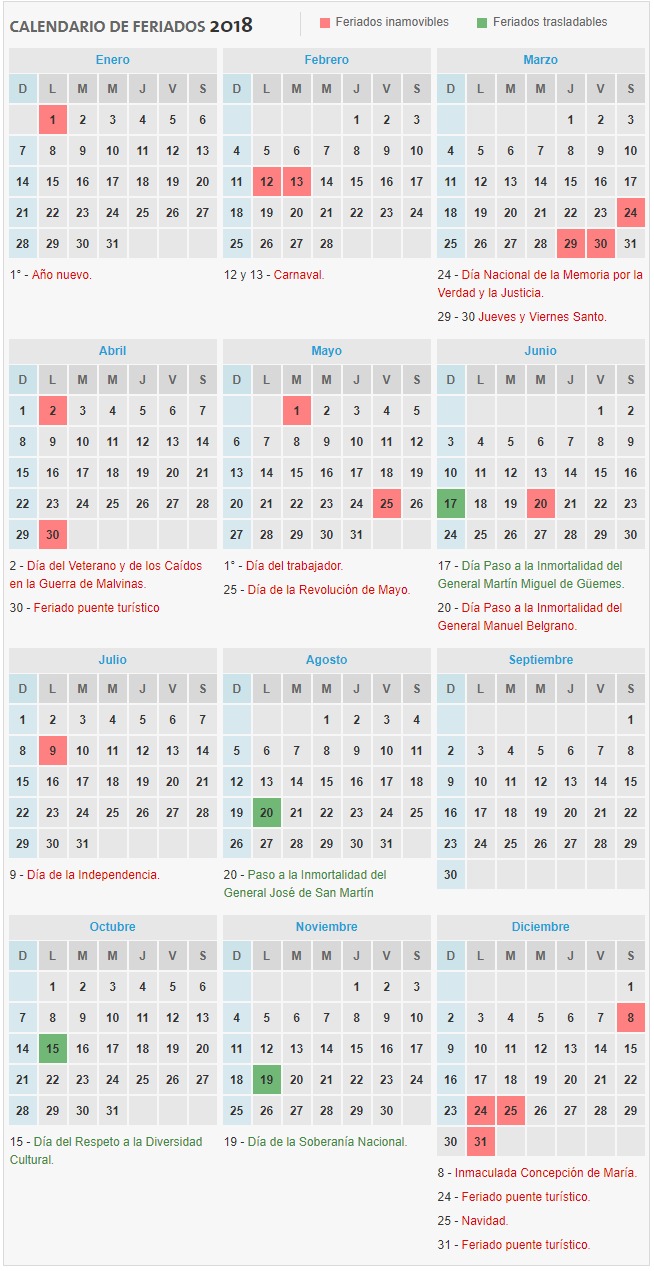 CALENDARIO DE FERIADOS 2018

Feriados inamovibles
Feriados trasladables

Enero

| D | L | M | M | J | V | S |
|---|---|---|---|---|---|---|
| | 1 | 2 | 3 | 4 | 5 | 6 |
| 7 | 8 | 9 | 10 | 11 | 12 | 13 |
| 14 | 15 | 16 | 17 | 18 | 19 | 20 |
| 21 | 22 | 23 | 24 | 25 | 26 | 27 |
| 28 | 29 | 30 | 31 | | | |

1° - Año nuevo.

Febrero

| D | L | M | M | J | V | S |
|---|---|---|---|---|---|---|
| | | | | 1 | 2 | 3 |
| 4 | 5 | 6 | 7 | 8 | 9 | 10 |
| 11 | 12 | 13 | 14 | 15 | 16 | 17 |
| 18 | 19 | 20 | 21 | 22 | 23 | 24 |
| 25 | 26 | 27 | 28 | | | |

12 y 13 - Carnaval.

Marzo

| D | L | M | M | J | V | S |
|---|---|---|---|---|---|---|
| | | | | 1 | 2 | 3 |
| 4 | 5 | 6 | 7 | 8 | 9 | 10 |
| 11 | 12 | 13 | 14 | 15 | 16 | 17 |
| 18 | 19 | 20 | 21 | 22 | 23 | 24 |
| 25 | 26 | 27 | 28 | 29 | 30 | 31 |

24 - Día Nacional de la Memoria por la Verdad y la Justicia.
29 - 30 Jueves y Viernes Santo.

Abril

| D | L | M | M | J | V | S |
|---|---|---|---|---|---|---|
| 1 | 2 | 3 | 4 | 5 | 6 | 7 |
| 8 | 9 | 10 | 11 | 12 | 13 | 14 |
| 15 | 16 | 17 | 18 | 19 | 20 | 21 |
| 22 | 23 | 24 | 25 | 26 | 27 | 28 |
| 29 | 30 | | | | | |

2 - Día del Veterano y de los Caídos en la Guerra de Malvinas.
30 - Feriado puente turístico

Mayo

| D | L | M | M | J | V | S |
|---|---|---|---|---|---|---|
| | | 1 | 2 | 3 | 4 | 5 |
| 6 | 7 | 8 | 9 | 10 | 11 | 12 |
| 13 | 14 | 15 | 16 | 17 | 18 | 19 |
| 20 | 21 | 22 | 23 | 24 | 25 | 26 |
| 27 | 28 | 29 | 30 | 31 | | |

1° - Día del trabajador.
25 - Día de la Revolución de Mayo.

Junio

| D | L | M | M | J | V | S |
|---|---|---|---|---|---|---|
| | | | | | 1 | 2 |
| 3 | 4 | 5 | 6 | 7 | 8 | 9 |
| 10 | 11 | 12 | 13 | 14 | 15 | 16 |
| 17 | 18 | 19 | 20 | 21 | 22 | 23 |
| 24 | 25 | 26 | 27 | 28 | 29 | 30 |

17 - Día Paso a la Inmortalidad del General Martín Miguel de Güemes.
20 - Día Paso a la Inmortalidad del General Manuel Belgrano.

Julio

| D | L | M | M | J | V | S |
|---|---|---|---|---|---|---|
| 1 | 2 | 3 | 4 | 5 | 6 | 7 |
| 8 | 9 | 10 | 11 | 12 | 13 | 14 |
| 15 | 16 | 17 | 18 | 19 | 20 | 21 |
| 22 | 23 | 24 | 25 | 26 | 27 | 28 |
| 29 | 30 | 31 | | | | |

9 - Día de la Independencia.

Agosto

| D | L | M | M | J | V | S |
|---|---|---|---|---|---|---|
| | | | 1 | 2 | 3 | 4 |
| 5 | 6 | 7 | 8 | 9 | 10 | 11 |
| 12 | 13 | 14 | 15 | 16 | 17 | 18 |
| 19 | 20 | 21 | 22 | 23 | 24 | 25 |
| 26 | 27 | 28 | 29 | 30 | 31 | |

20 - Paso a la Inmortalidad del General José de San Martín

Septiembre

| D | L | M | M | J | V | S |
|---|---|---|---|---|---|---|
| | | | | | | 1 |
| 2 | 3 | 4 | 5 | 6 | 7 | 8 |
| 9 | 10 | 11 | 12 | 13 | 14 | 15 |
| 16 | 17 | 18 | 19 | 20 | 21 | 22 |
| 23 | 24 | 25 | 26 | 27 | 28 | 29 |
| 30 | | | | | | |

Octubre

| D | L | M | M | J | V | S |
|---|---|---|---|---|---|---|
| | 1 | 2 | 3 | 4 | 5 | 6 |
| 7 | 8 | 9 | 10 | 11 | 12 | 13 |
| 14 | 15 | 16 | 17 | 18 | 19 | 20 |
| 21 | 22 | 23 | 24 | 25 | 26 | 27 |
| 28 | 29 | 30 | 31 | | | |

15 - Día del Respeto a la Diversidad Cultural.

Noviembre

| D | L | M | M | J | V | S |
|---|---|---|---|---|---|---|
| | | | | 1 | 2 | 3 |
| 4 | 5 | 6 | 7 | 8 | 9 | 10 |
| 11 | 12 | 13 | 14 | 15 | 16 | 17 |
| 18 | 19 | 20 | 21 | 22 | 23 | 24 |
| 25 | 26 | 27 | 28 | 29 | 30 | |

19 - Día de la Soberanía Nacional.

Diciembre

| D | L | M | M | J | V | S |
|---|---|---|---|---|---|---|
| | | | | | | 1 |
| 2 | 3 | 4 | 5 | 6 | 7 | 8 |
| 9 | 10 | 11 | 12 | 13 | 14 | 15 |
| 16 | 17 | 18 | 19 | 20 | 21 | 22 |
| 23 | 24 | 25 | 26 | 27 | 28 | 29 |
| 30 | 31 | | | | | |

8 - Inmaculada Concepción de María.
24 - Feriado puente turístico.
25 - Navidad.
31 - Feriado puente turístico.